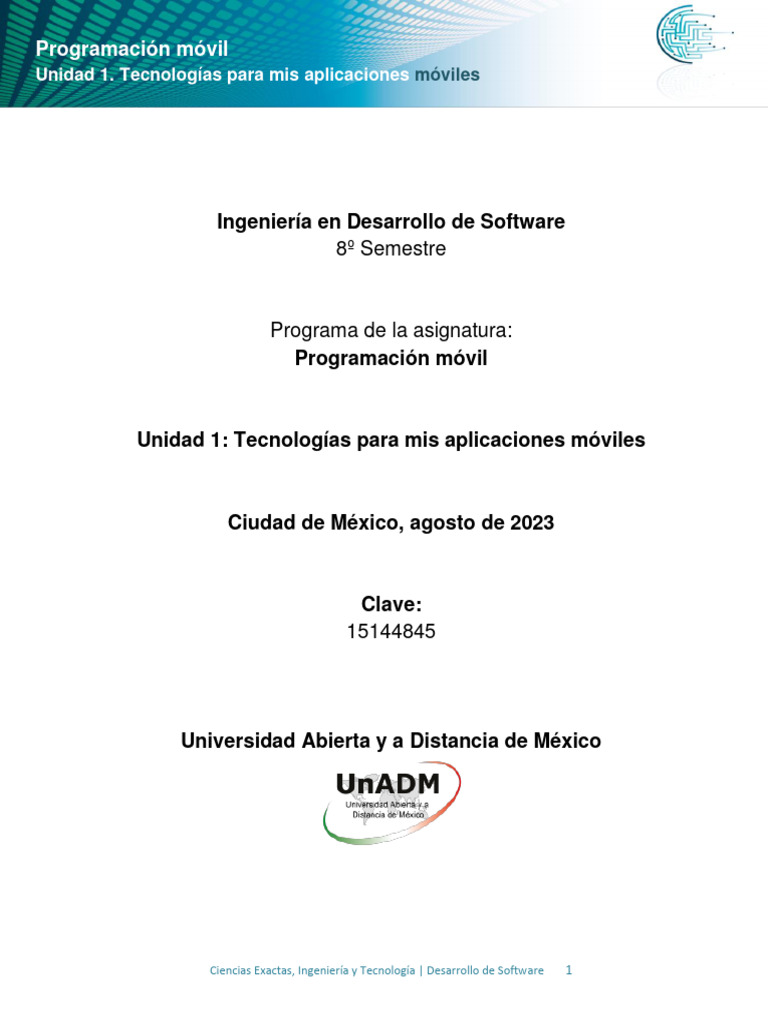 Programación móvil
Unidad 1. Tecnologías para mis aplicaciones móviles

Ingeniería en Desarrollo de Software
8º Semestre

Programa de la asignatura:
Programación móvil

Unidad 1: Tecnologías para mis aplicaciones móviles

Ciudad de México, agosto de 2023

Clave:
15144845

Universidad Abierta y a Distancia de México

UnADM
Universidad Abierta y a Distancia de México

Ciencias Exactas, Ingeniería y Tecnología | Desarrollo de Software 1